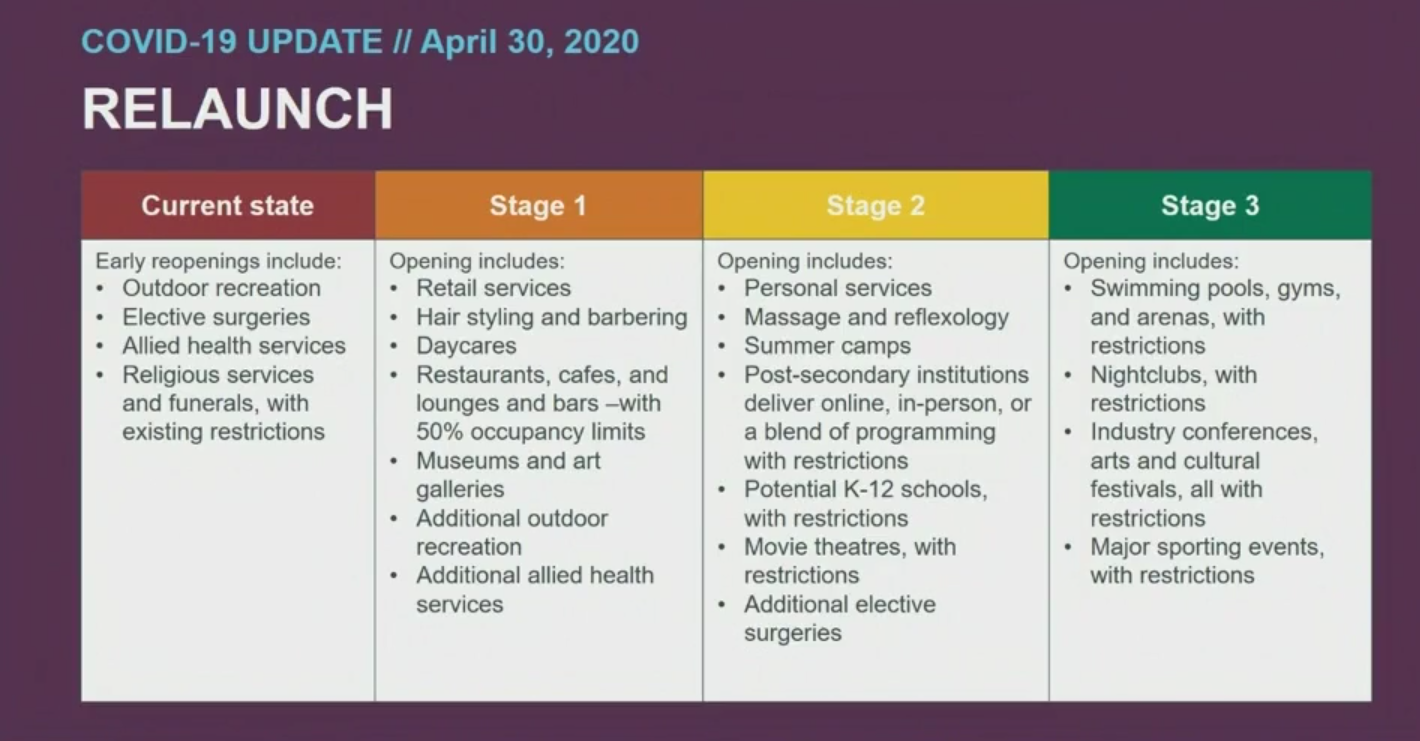 COVID-19 UPDATE // April 30, 2020

RELAUNCH

| Current state | Stage 1 | Stage 2 | Stage 3 |
|---|---|---|---|
| Early reopenings include: • Outdoor recreation • Elective surgeries • Allied health services • Religious services and funerals, with existing restrictions | Opening includes: • Retail services • Hair styling and barbering • Daycares • Restaurants, cafes, and lounges and bars –with 50% occupancy limits • Museums and art galleries • Additional outdoor recreation • Additional allied health services | Opening includes: • Personal services • Massage and reflexology • Summer camps • Post-secondary institutions deliver online, in-person, or a blend of programming with restrictions • Potential K-12 schools, with restrictions • Movie theatres, with restrictions • Additional elective surgeries | Opening includes: • Swimming pools, gyms, and arenas, with restrictions • Nightclubs, with restrictions • Industry conferences, arts and cultural festivals, all with restrictions • Major sporting events, with restrictions |